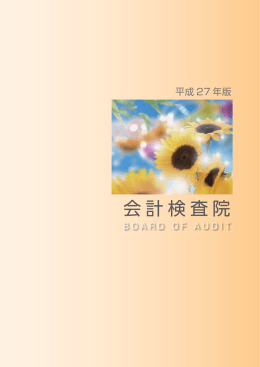 平成 27 年版

会計検査院

BOARD OF AUDIT